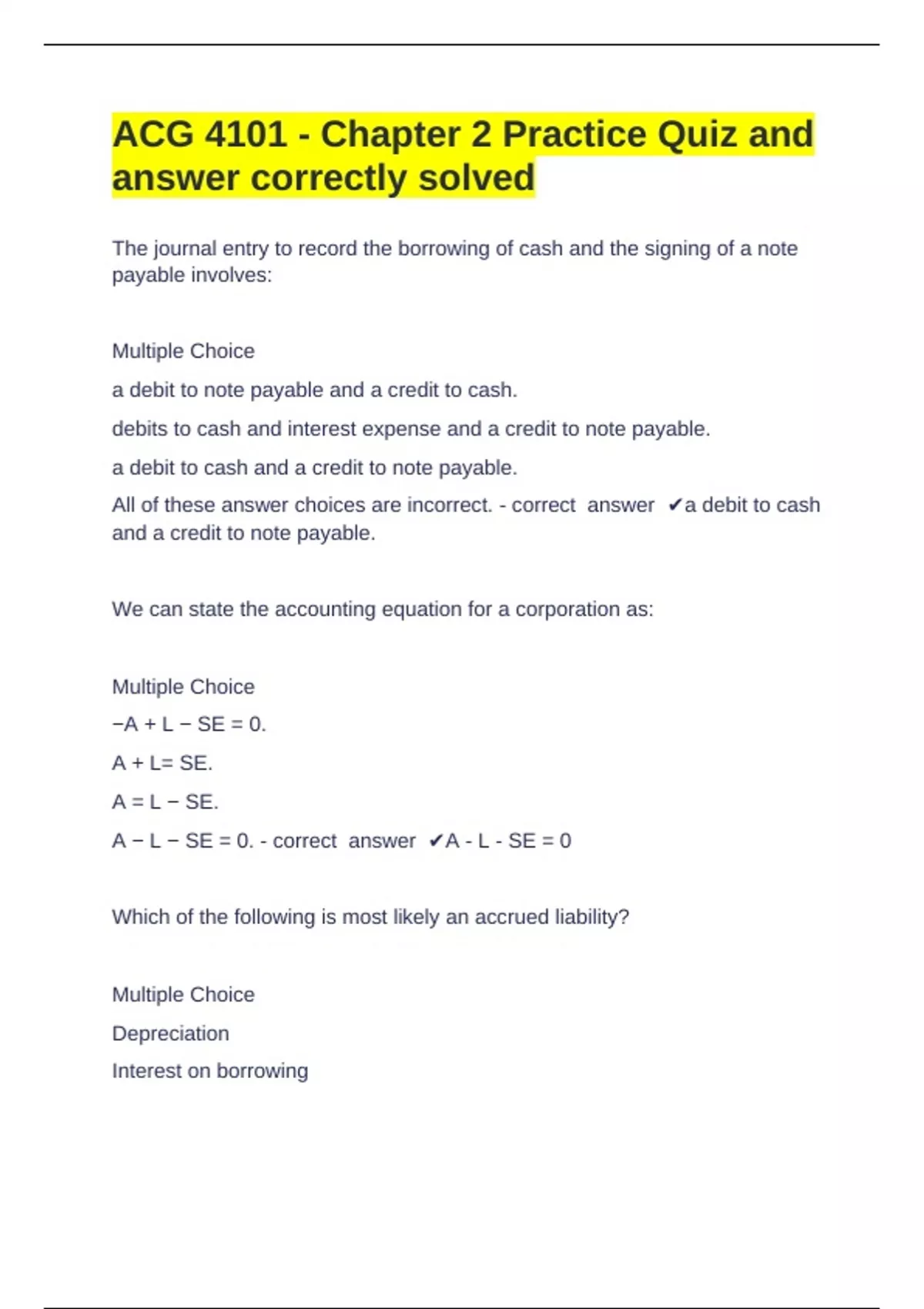 ACG 4101 - Chapter 2 Practice Quiz and answer correctly solved

The journal entry to record the borrowing of cash and the signing of a note payable involves:

Multiple Choice

a debit to note payable and a credit to cash.

debits to cash and interest expense and a credit to note payable.

a debit to cash and a credit to note payable.

All of these answer choices are incorrect. - correct answer ✔a debit to cash and a credit to note payable.

We can state the accounting equation for a corporation as:

Multiple Choice

−A + L − SE = 0.

A + L= SE.

A = L − SE.

A − L − SE = 0. - correct answer ✔A - L - SE = 0

Which of the following is most likely an accrued liability?

Multiple Choice

Depreciation

Interest on borrowing